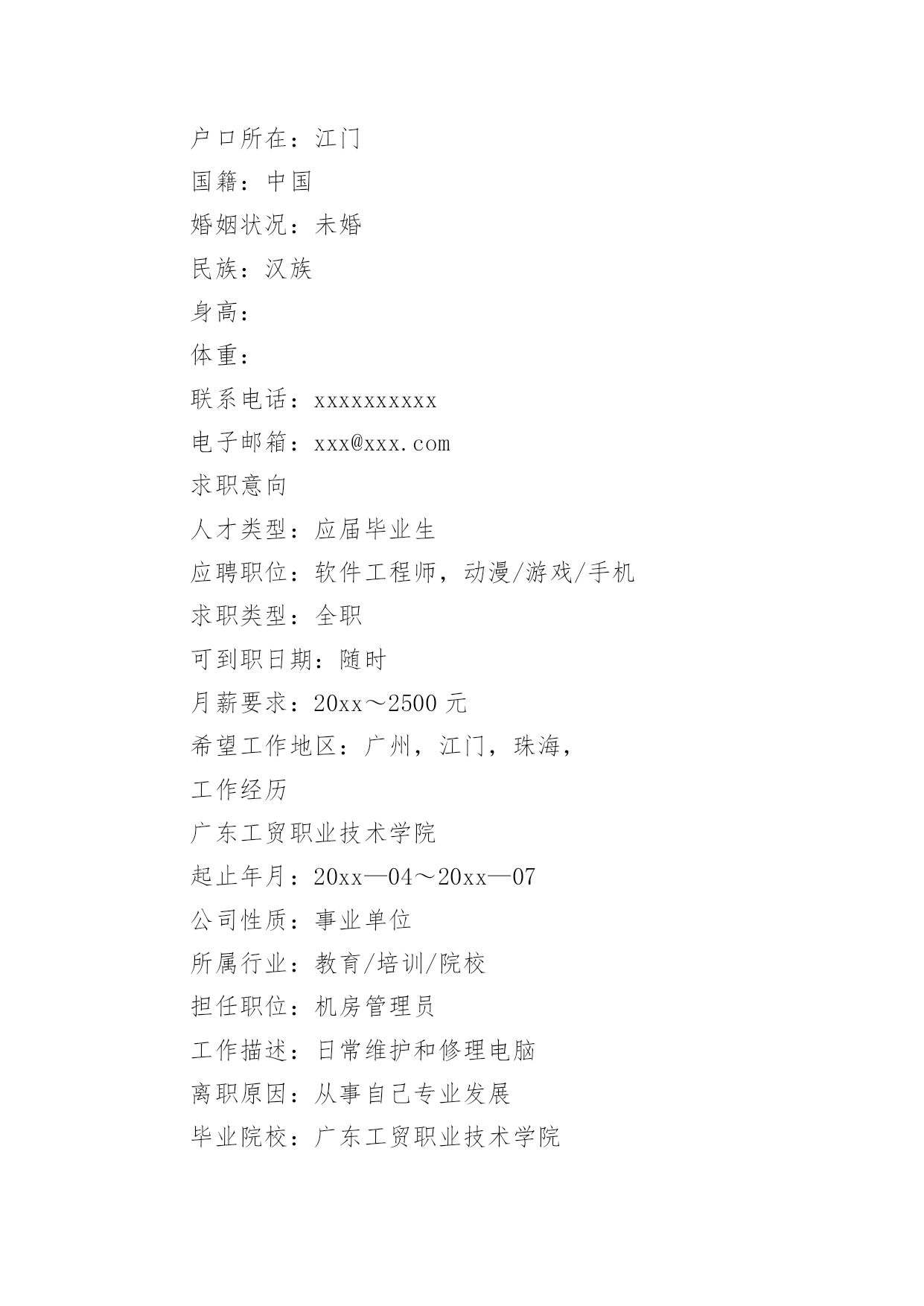 户口所在：江门

国籍：中国

婚姻状况：未婚

民族：汉族

身高：

体重：

联系电话：xxxxxxxxxx

电子邮箱：xxx@xxx.com

求职意向

人才类型：应届毕业生

应聘职位：软件工程师，动漫/游戏/手机

求职类型：全职

可到职日期：随时

月薪要求：20xx～2500 元

希望工作地区：广州，江门，珠海，

工作经历

广东工贸职业技术学院

起止年月：20xx—04～20xx—07

公司性质：事业单位

所属行业：教育/培训/院校

担任职位：机房管理员

工作描述：日常维护和修理电脑

离职原因：从事自己专业发展

毕业院校：广东工贸职业技术学院